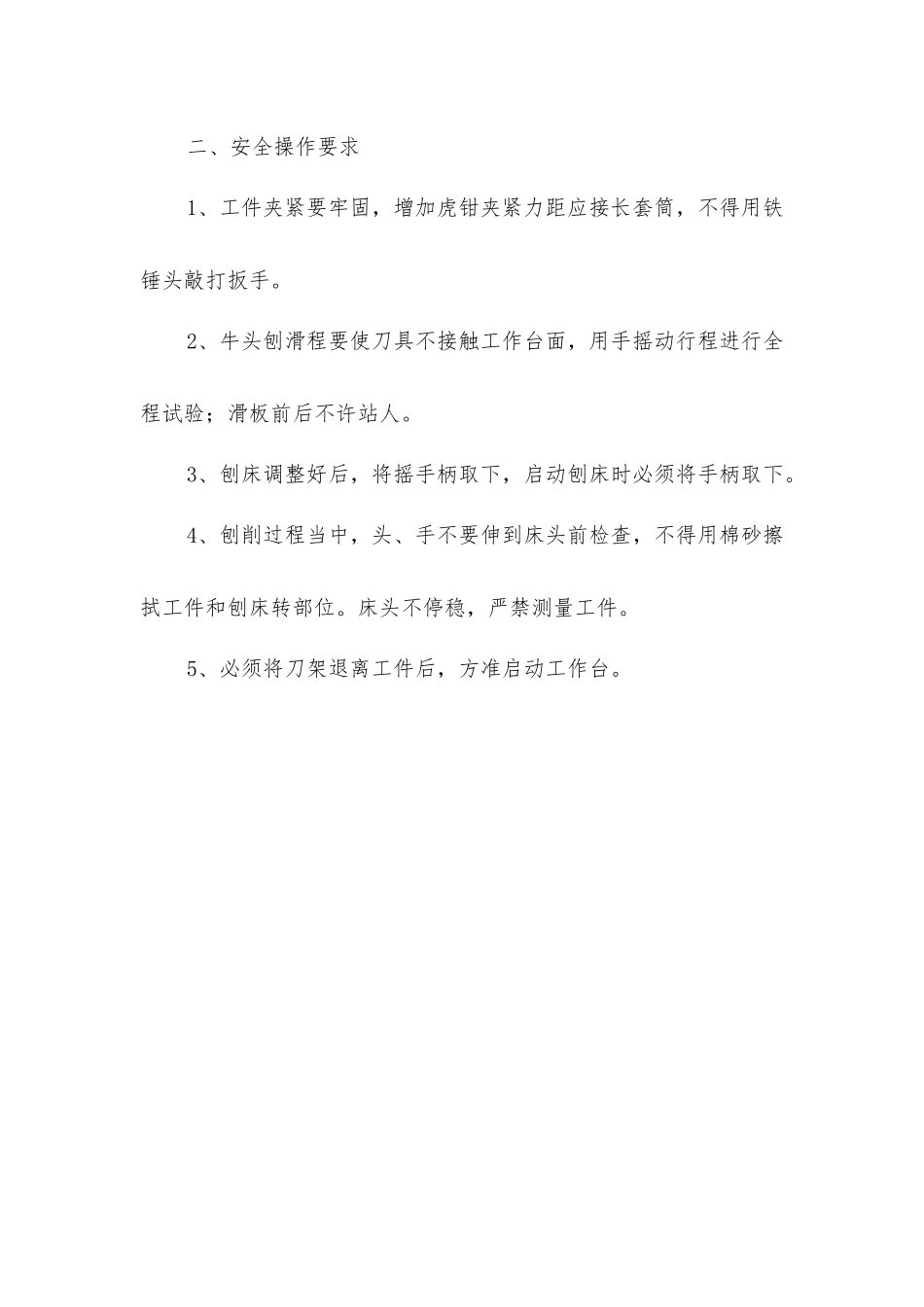 二、安全操作要求

1、工件夹紧要牢固，增加虎钳夹紧力距应接长套筒，不得用铁锤头敲打扳手。

2、牛头刨滑程要使刀具不接触工作台面，用手摇动行程进行全程试验；滑板前后不许站人。

3、刨床调整好后，将摇手柄取下，启动刨床时必须将手柄取下。

4、刨削过程当中，头、手不要伸到床头前检查，不得用棉砂擦拭工件和刨床转部位。床头不停稳，严禁测量工件。

5、必须将刀架退离工件后，方准启动工作台。